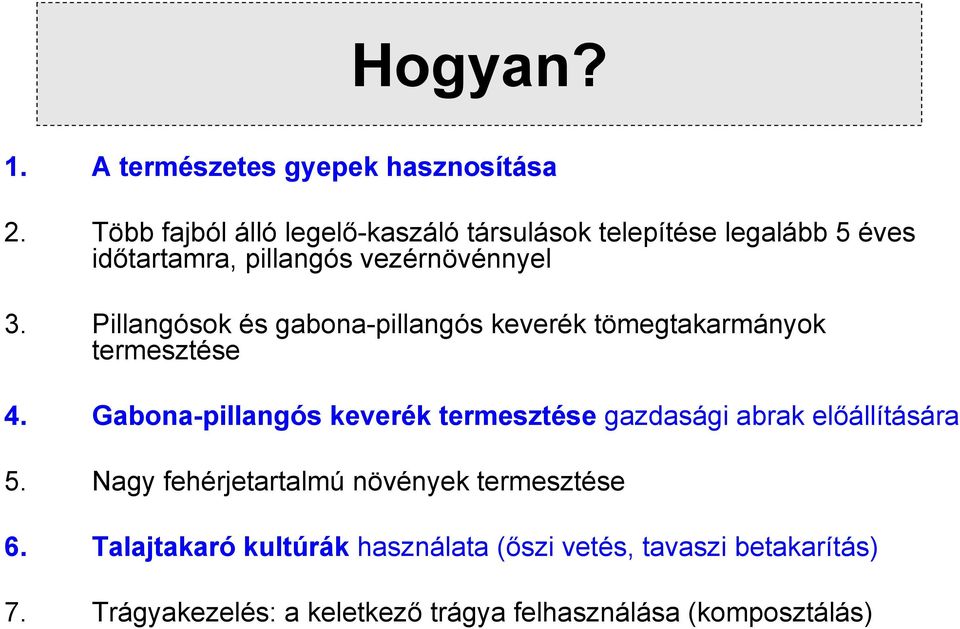 Hogyan?

1. A természetes gyepek hasznosítása

2. Több fajból álló legelő-kaszáló társulások telepítése legalább 5 éves időtartamra, pillangós vezérnövénnyel

3. Pillangósok és gabona-pillangós keverék tömegtakarmányok termesztése

4. Gabona-pillangós keverék termesztése gazdasági abrak előállítására

5. Nagy fehérjetartalmú növények termesztése

6. Talajtakaró kultúrák használata (őszi vetés, tavaszi betakarítás)

7. Trágyakezelés: a keletkező trágya felhasználása (komposztálás)